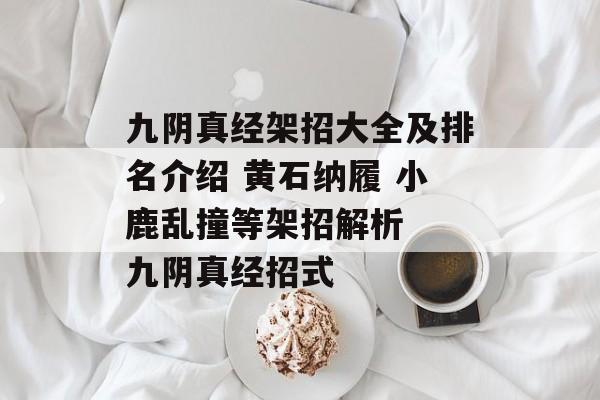 九阴真经架招大全及排名介绍 黄石纳履 小鹿乱撞等架招解析

九阴真经招式